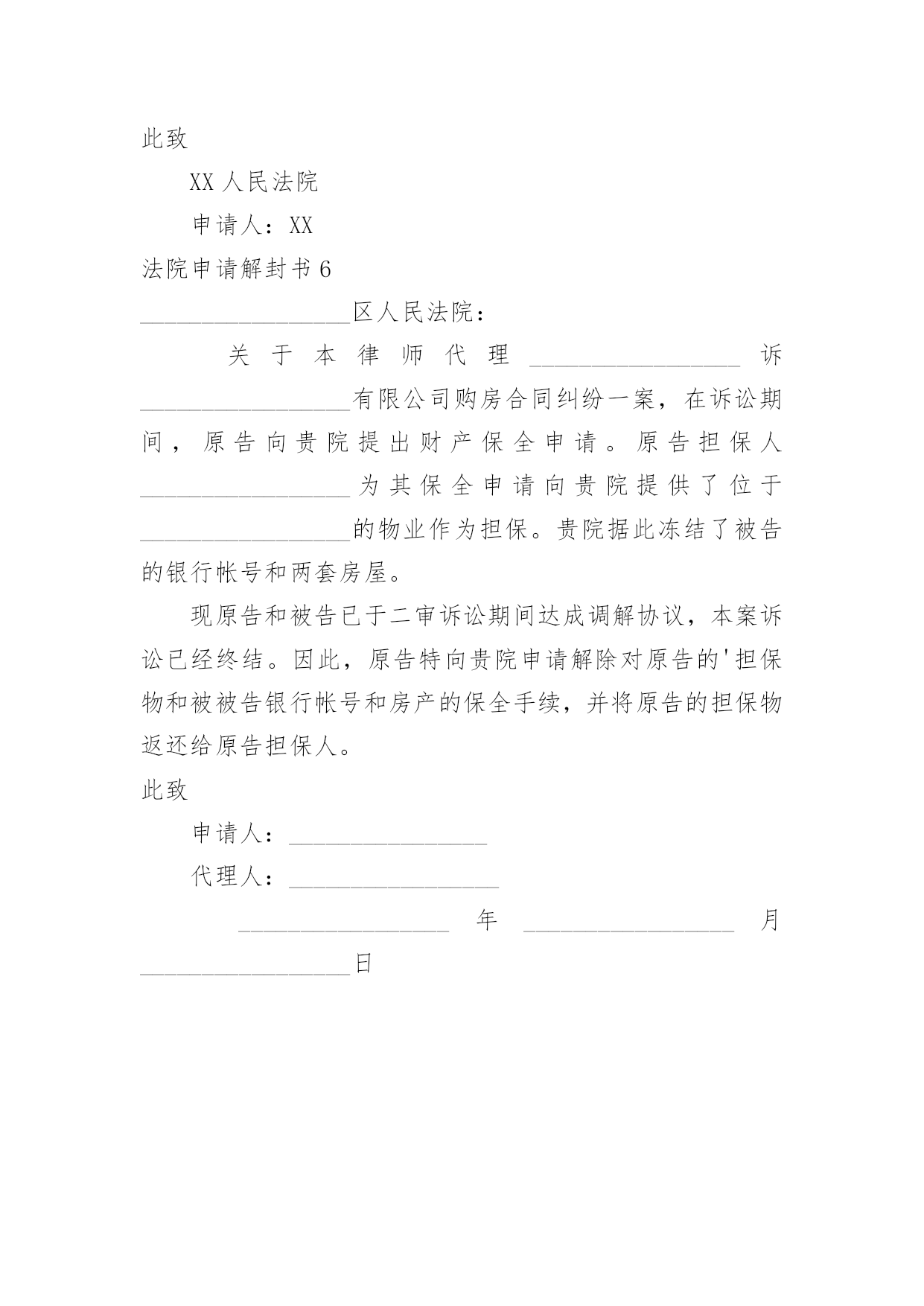 此致

XX 人民法院

申请人：XX

法院申请解封书 6

__________________区人民法院：

关于本律师代理__________________诉__________________有限公司购房合同纠纷一案，在诉讼期间，原告向贵院提出财产保全申请。原告担保人__________________为其保全申请向贵院提供了位于__________________的物业作为担保。贵院据此冻结了被告的银行帐号和两套房屋。

现原告和被告已于二审诉讼期间达成调解协议，本案诉讼已经终结。因此，原告特向贵院申请解除对原告的'担保物和被被告银行帐号和房产的保全手续，并将原告的担保物返还给原告担保人。

此致

申请人：_________________

代理人：__________________

__________________年__________________月__________________日